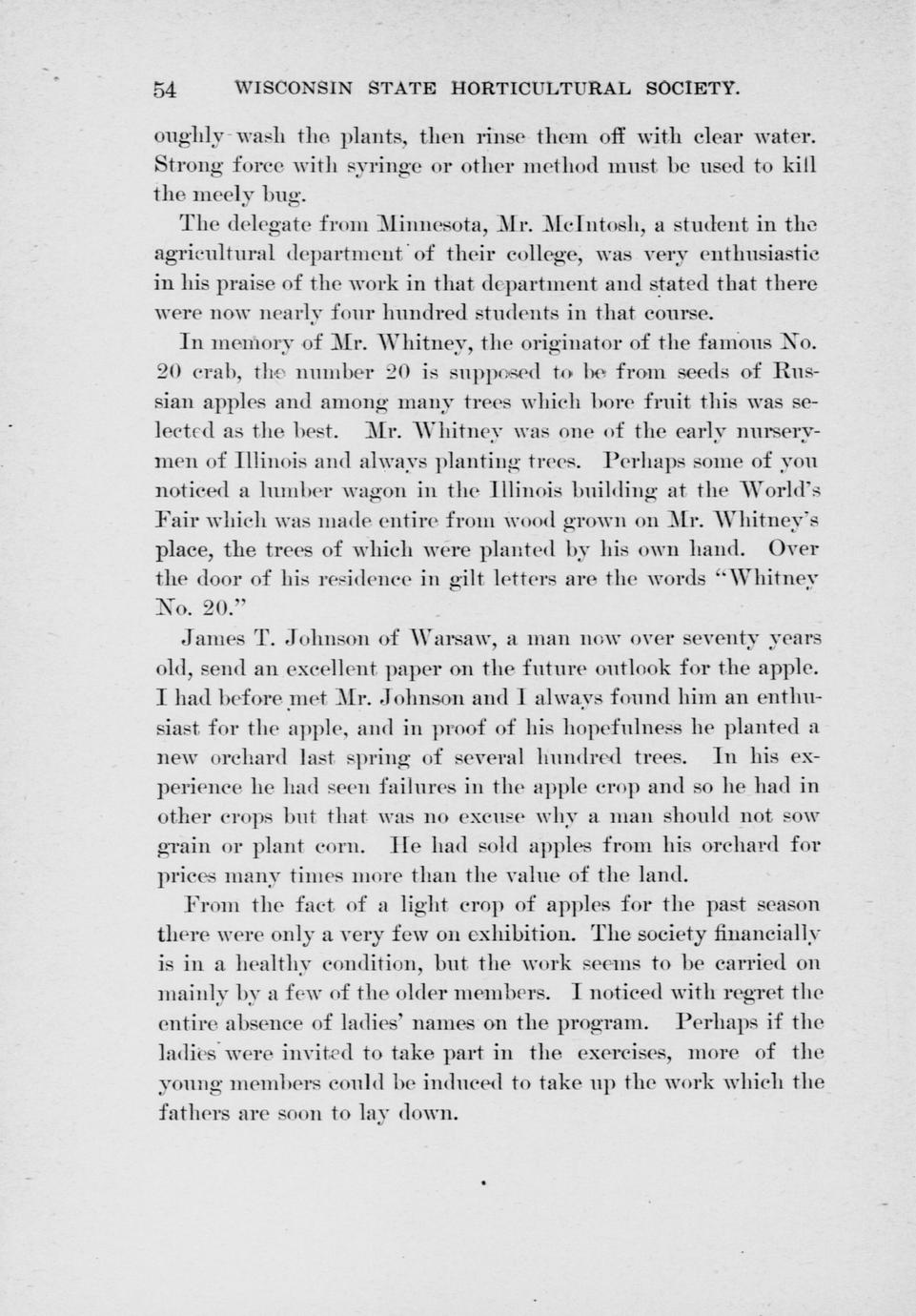 54 WISCONSIN STATE HORTICULTURAL SOCIETY.

oughly wash the plants, then rinse them off with clear water. Strong force with syringe or other method must be used to kill the meely bug.

The delegate from Minnesota, Mr. McIntosh, a student in the agricultural department of their college, was very enthusiastic in his praise of the work in that department and stated that there were now nearly four hundred students in that course.

In memory of Mr. Whitney, the originator of the famous No. 20 crab, the number 20 is supposed to be from seeds of Russian apples and among many trees which bore fruit this was selected as the best. Mr. Whitney was one of the early nurserymen of Illinois and always planting trees. Perhaps some of you noticed a lumber wagon in the Illinois building at the World's Fair which was made entire from wood grown on Mr. Whitney's place, the trees of which were planted by his own hand. Over the door of his residence in gilt letters are the words "Whitney No. 20."

James T. Johnson of Warsaw, a man now over seventy years old, send an excellent paper on the future outlook for the apple. I had before met Mr. Johnson and I always found him an enthusiast for the apple, and in proof of his hopefulness he planted a new orchard last spring of several hundred trees. In his experience he had seen failures in the apple crop and so he had in other crops but that was no excuse why a man should not sow grain or plant corn. He had sold apples from his orchard for prices many times more than the value of the land.

From the fact of a light crop of apples for the past season there were only a very few on exhibition. The society financially is in a healthy condition, but the work seems to be carried on mainly by a few of the older members. I noticed with regret the entire absence of ladies' names on the program. Perhaps if the ladies were invited to take part in the exercises, more of the young members could be induced to take up the work which the fathers are soon to lay down.